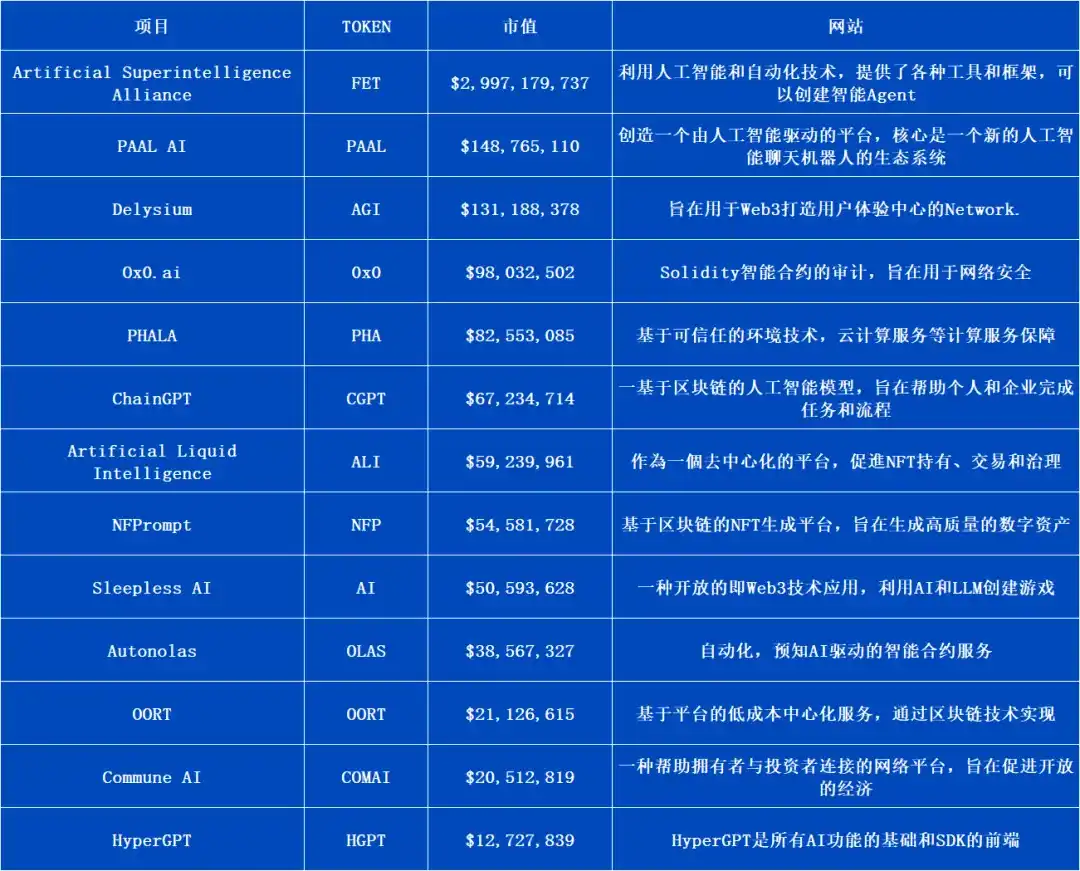 | 项目 | TOKEN | 市值 | 网站 |
|---|---|---|---|
| Artificial Superintelligence Alliance | FET | \$2,997,179,737 | 利用人工智能和自动化技术，提供了各种工具和框架，可以创建智能Agent |
| PAAL AI | PAAL | \$148,765,110 | 创造一个由人工智能驱动的平台，核心是一个新的人工智能聊天机器人的生态系统 |
| Delysium | AGI | \$131,188,378 | 旨在用于Web3打造用户体验中心的Network. |
| 0x0.ai | 0x0 | \$98,032,502 | Solidity智能合约的审计，旨在用于网络安全 |
| PHALA | PHA | \$82,553,085 | 基于可信任的环境技术，云计算服务等计算服务保障 |
| ChainGPT | CGPT | \$67,234,714 | 一基于区块链的人工智能模型，旨在帮助个人和企业完成任务和流程 |
| Artificial Liquid Intelligence | ALI | \$59,239,961 | 作為一個去中心化的平台，促進NFT持有、交易和治理 |
| NFPrompt | NFP | \$54,581,728 | 基于区块链的NFT生成平台，旨在生成高质量的数字资产 |
| Sleepless AI | AI | \$50,593,628 | 一种开放的即Web3技术应用，利用AI和LLM创建游戏 |
| Autonolas | OLAS | \$38,567,327 | 自动化，预知AI驱动的智能合约服务 |
| OORT | OORT | \$21,126,615 | 基于平台的低成本中心化服务，通过区块链技术实现 |
| Commune AI | COMAI | \$20,512,819 | 一种帮助拥有者与投资者连接的网络平台，旨在促进开放的经济 |
| HyperGPT | HGPT | \$12,727,839 | HyperGPT是所有AI功能的基础和SDK的前端 |